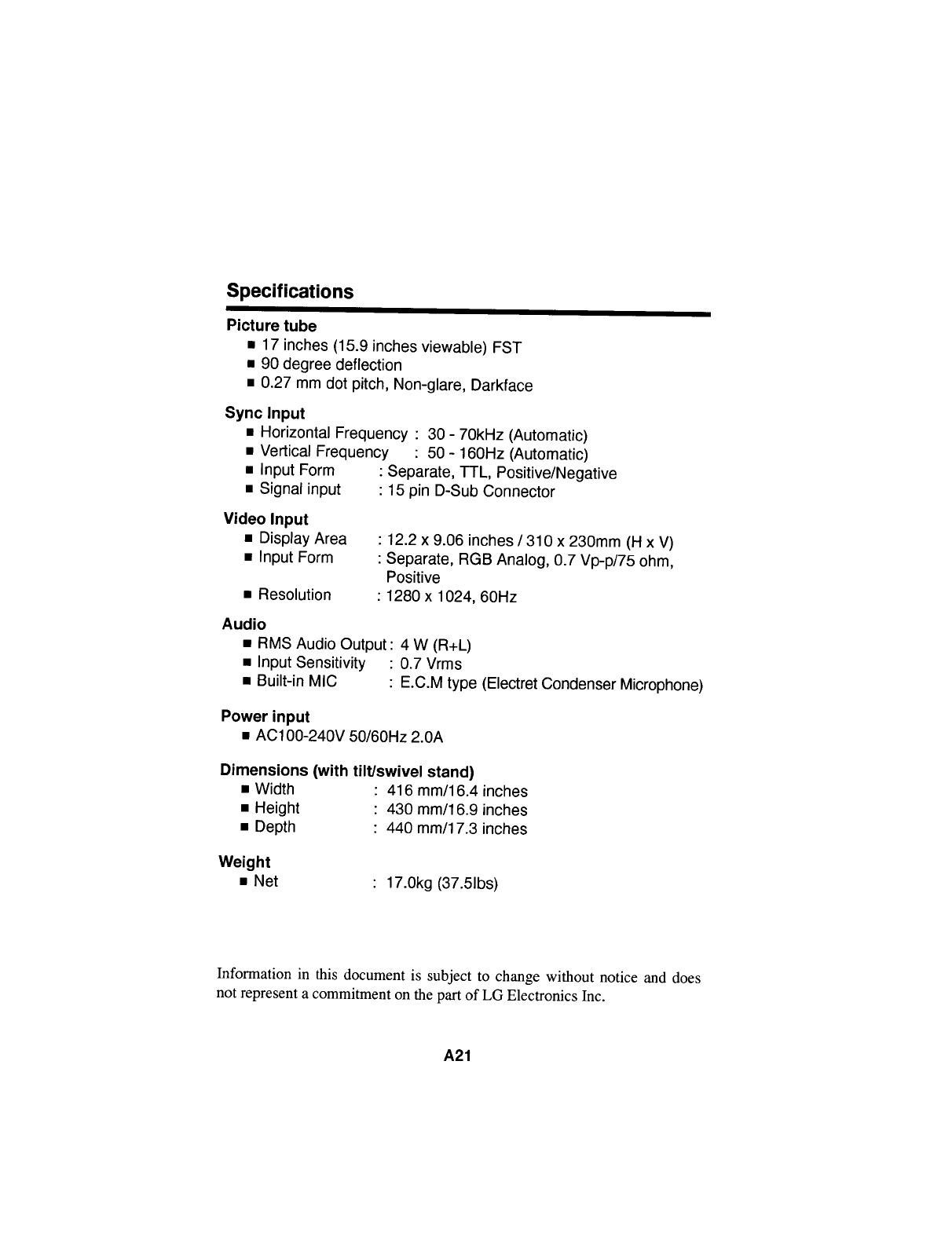 Specifications

Picture tube
■ 17 inches (15.9 inches viewable) FST
■ 90 degree deflection
■ 0.27 mm dot pitch, Non-glare, Darkface

Sync Input
■ Horizontal Frequency : 30 - 70kHz (Automatic)
■ Vertical Frequency : 50 - 160Hz (Automatic)
■ Input Form : Separate, TTL, Positive/Negative
■ Signal input : 15 pin D-Sub Connector

Video Input
■ Display Area : 12.2 x 9.06 inches / 310 x 230mm (H x V)
■ Input Form : Separate, RGB Analog, 0.7 Vp-p/75 ohm, Positive
■ Resolution : 1280 x 1024, 60Hz

Audio
■ RMS Audio Output : 4 W (R+L)
■ Input Sensitivity : 0.7 Vrms
■ Built-in MIC : E.C.M type (Electret Condenser Microphone)

Power input
■ AC100-240V 50/60Hz 2.0A

Dimensions (with tilt/swivel stand)
■ Width : 416 mm/16.4 inches
■ Height : 430 mm/16.9 inches
■ Depth : 440 mm/17.3 inches

Weight
■ Net : 17.0kg (37.5lbs)

Information in this document is subject to change without notice and does not represent a commitment on the part of LG Electronics Inc.

A21